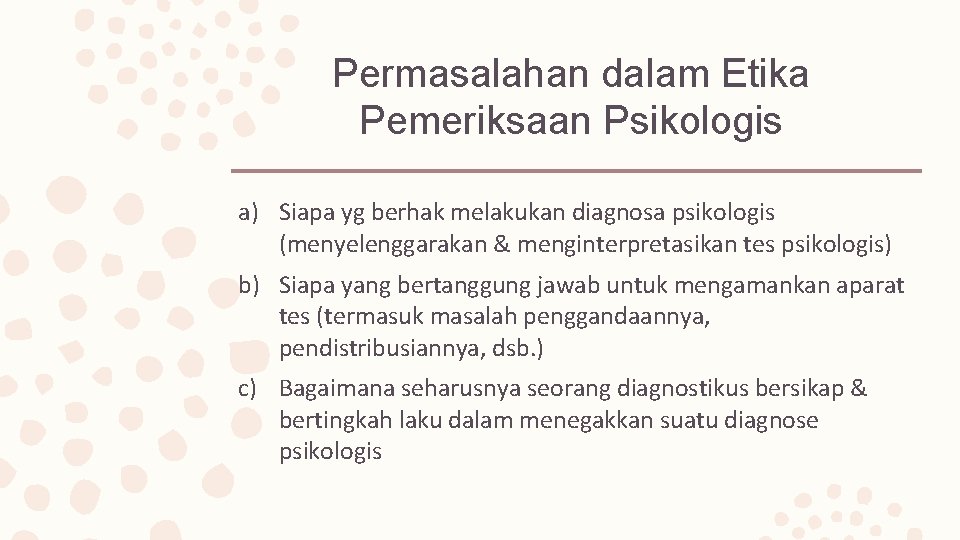 Permasalahan dalam Etika Pemeriksaan Psikologis

a) Siapa yg berhak melakukan diagnosa psikologis (menyelenggarakan & menginterpretasikan tes psikologis)

b) Siapa yang bertanggung jawab untuk mengamankan aparat tes (termasuk masalah penggandaannya, pendistribusiannya, dsb.)

c) Bagaimana seharusnya seorang diagnostikus bersikap & bertingkah laku dalam menegakkan suatu diagnose psikologis